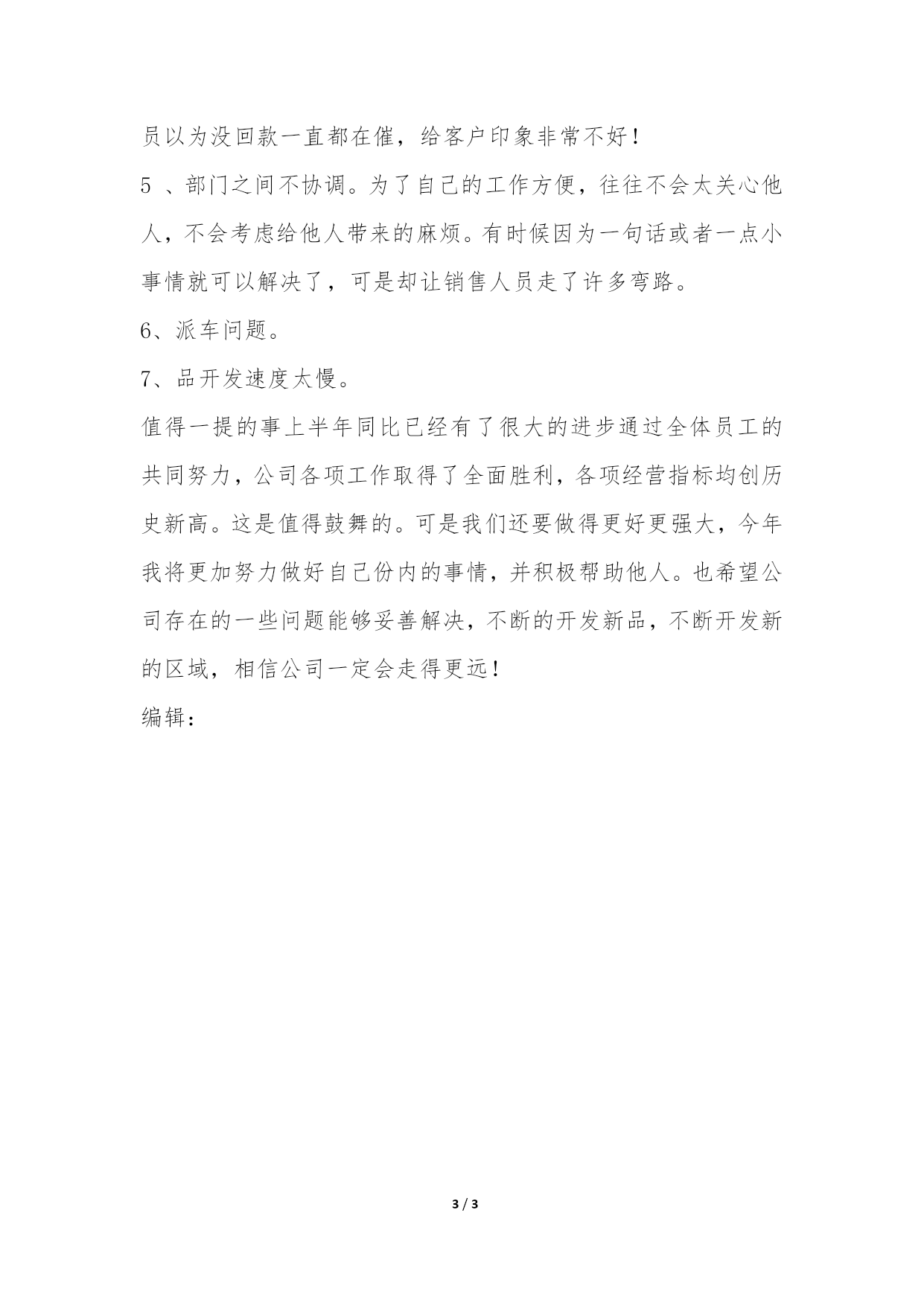 员以为没回款一直都在催，给客户印象非常不好！

5 、部门之间不协调。为了自己的工作方便，往往不会太关心他人，不会考虑给他人带来的麻烦。有时候因为一句话或者一点小事情就可以解决了，可是却让销售人员走了许多弯路。

6、派车问题。

7、品开发速度太慢。

值得一提的事上半年同比已经有了很大的进步通过全体员工的共同努力，公司各项工作取得了全面胜利，各项经营指标均创历史新高。这是值得鼓舞的。可是我们还要做得更好更强大，今年我将更加努力做好自己份内的事情，并积极帮助他人。也希望公司存在的一些问题能够妥善解决，不断的开发新品，不断开发新的区域，相信公司一定会走得更远！

编辑：

3 / 3